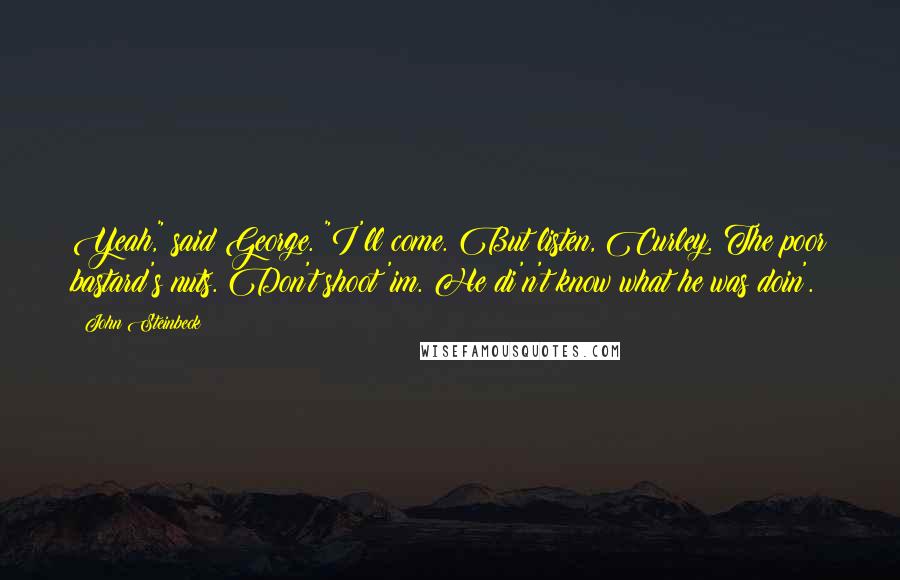 Yeah," said George. "I'll come. But listen, Curley. The poor bastard's nuts. Don't shoot 'im. He di'n't know what he was doin'.

John Steinbeck

WISEFAMOUSQUOTES.COM